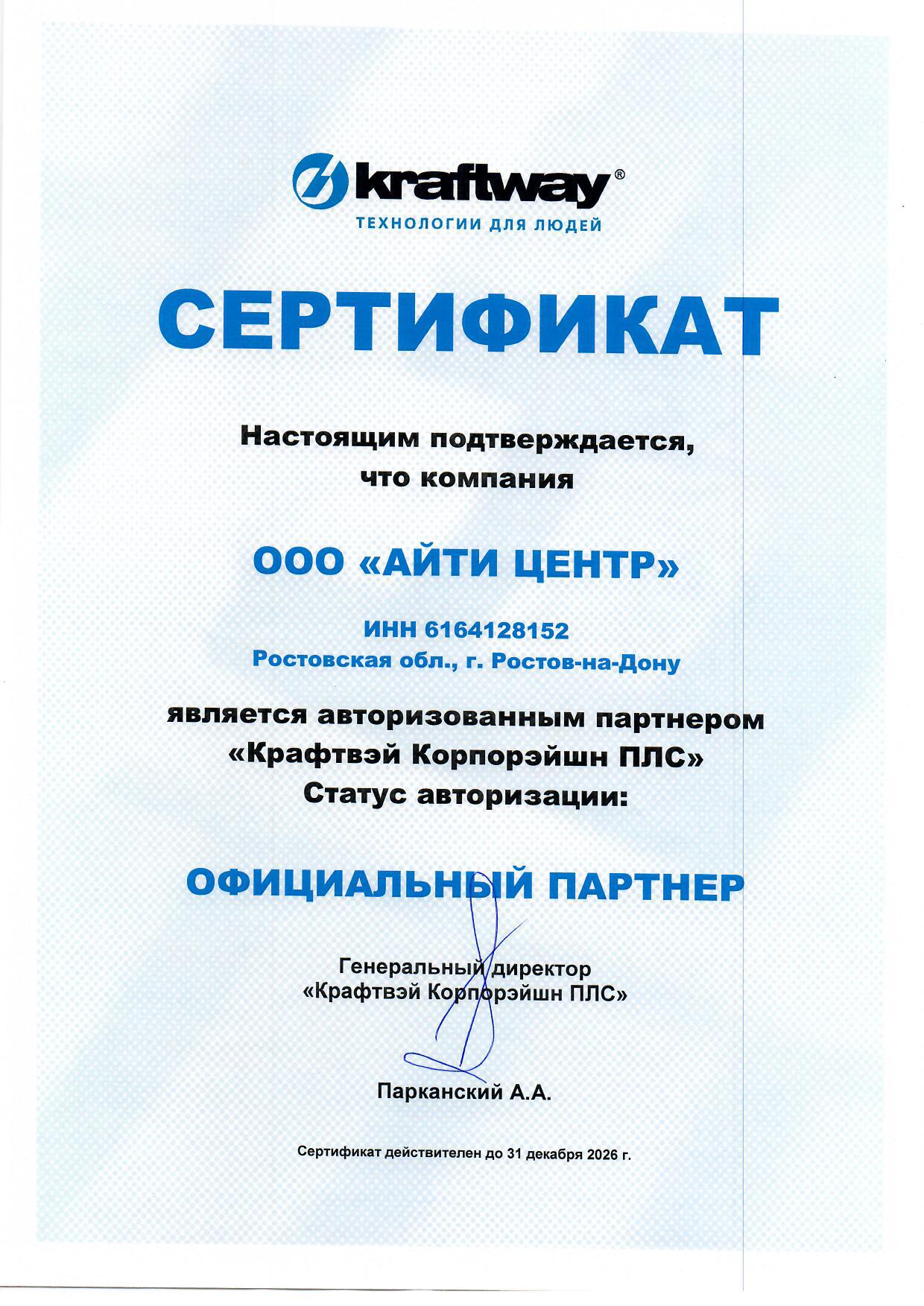 kraftway®
ТЕХНОЛОГИИ ДЛЯ ЛЮДЕЙ

СЕРТИФИКАТ

Настоящим подтверждается, что компания

ООО «АЙТИ ЦЕНТР»

ИНН 6164128152
Ростовская обл., г. Ростов-на-Дону

является авторизованным партнером «Крафтвэй Корпорэйшн ПЛС»
Статус авторизации:

ОФИЦИАЛЬНЫЙ ПАРТНЕР

Генеральный директор
«Крафтвэй Корпорэйшн ПЛС»

Парканский А.А.

Сертификат действителен до 31 декабря 2026 г.